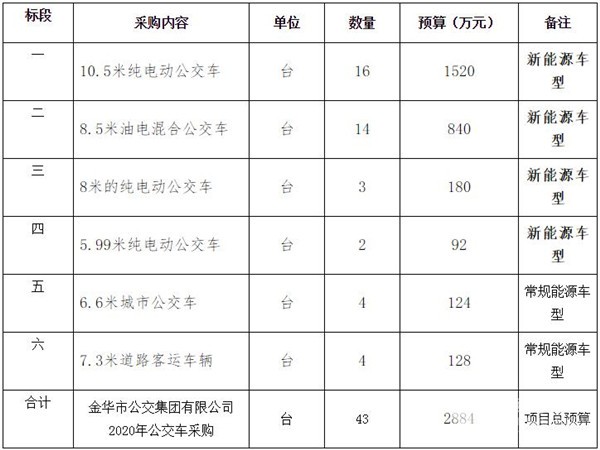 | 标段 | 采购内容 | 单位 | 数量 | 预算（万元） | 备注 |
|---|---|---|---|---|---|
| 一 | 10.5米纯电动公交车 | 台 | 16 | 1520 | 新能源车型 |
| 二 | 8.5米油电混合公交车 | 台 | 14 | 840 | 新能源车型 |
| 三 | 8米的纯电动公交车 | 台 | 3 | 180 | 新能源车型 |
| 四 | 5.99米纯电动公交车 | 台 | 2 | 92 | 新能源车型 |
| 五 | 6.6米城市公交车 | 台 | 4 | 124 | 常规能源车型 |
| 六 | 7.3米道路客运车辆 | 台 | 4 | 128 | 常规能源车型 |
| 合计 | 金华市公交集团有限公司2020年公交车采购 | 台 | 43 | 2884 | 项目总预算 |